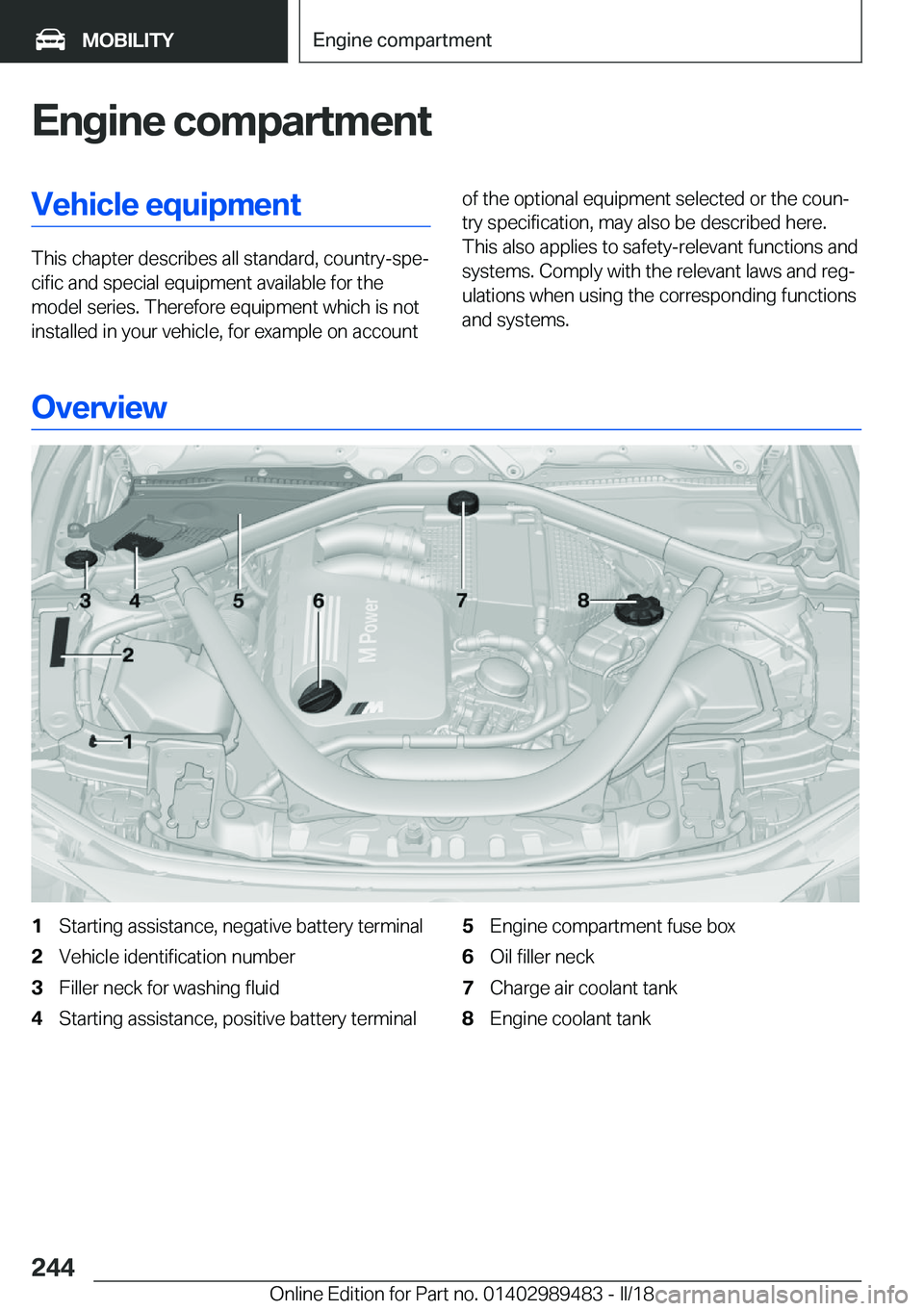 MOBILITY

Engine compartment

Engine compartment

Vehicle equipment

This chapter describes all standard, country-specific and special equipment available for the model series. Therefore equipment which is not installed in your vehicle, for example on account of the optional equipment selected or the country specification, may also be described here. This also applies to safety-relevant functions and systems. Comply with the relevant laws and regulations when using the corresponding functions and systems.

Overview

3 4 5 6 7 8 2 1

M Power

1 Starting assistance, negative battery terminal
2 Vehicle identification number
3 Filler neck for washing fluid
4 Starting assistance, positive battery terminal
5 Engine compartment fuse box
6 Oil filler neck
7 Charge air coolant tank
8 Engine coolant tank

244

Online Edition for Part no. 01402989483 - II/18

carmanualsonline.info